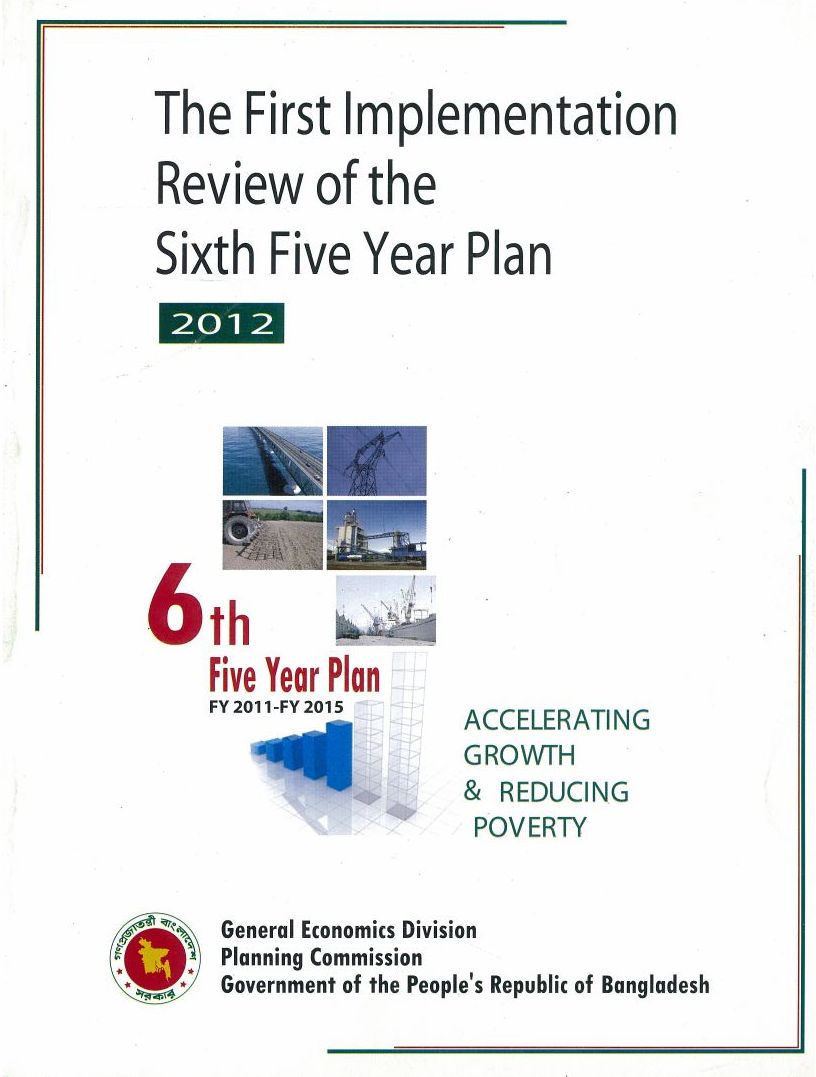 The First Implementation Review of the Sixth Five Year Plan

2012

6th
Five Year Plan
FY 2011-FY 2015

ACCELERATING GROWTH & REDUCING POVERTY

গণপ্রজাতন্ত্রী বাংলাদেশ সরকার

General Economics Division
Planning Commission
Government of the People's Republic of Bangladesh